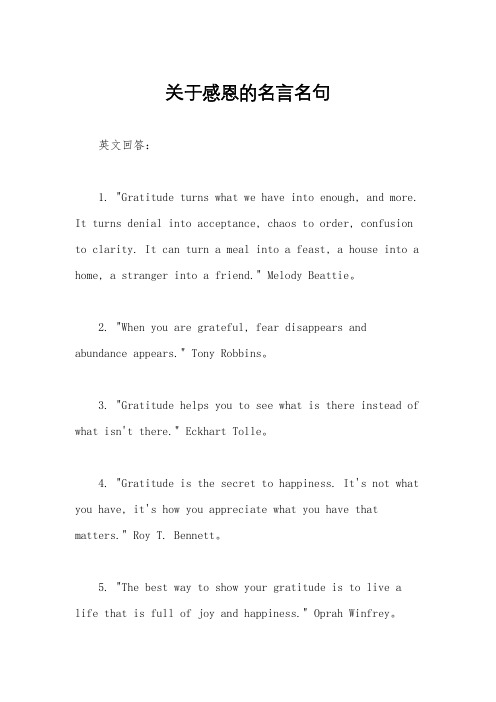 关于感恩的名言名句

英文回答：

1. "Gratitude turns what we have into enough, and more. It turns denial into acceptance, chaos to order, confusion to clarity. It can turn a meal into a feast, a house into a home, a stranger into a friend." Melody Beattie。

2. "When you are grateful, fear disappears and abundance appears." Tony Robbins。

3. "Gratitude helps you to see what is there instead of what isn't there." Eckhart Tolle。

4. "Gratitude is the secret to happiness. It's not what you have, it's how you appreciate what you have that matters." Roy T. Bennett。

5. "The best way to show your gratitude is to live a life that is full of joy and happiness." Oprah Winfrey。